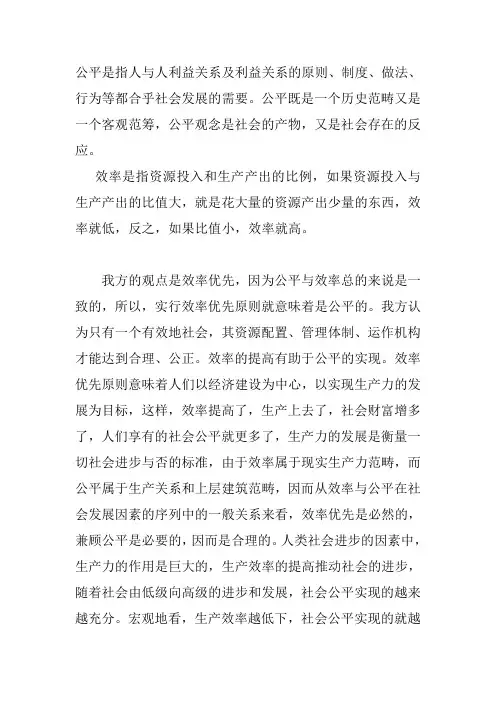 公平是指人与人利益关系及利益关系的原则、制度、做法、行为等都合乎社会发展的需要。公平既是一个历史范畴又是一个客观范筹，公平观念是社会的产物，又是社会存在的反应。

效率是指资源投入和生产产出的比例，如果资源投入与生产产出的比值大，就是花大量的资源产出少量的东西，效率就低，反之，如果比值小，效率就高。

我方的观点是效率优先，因为公平与效率总的来说是一致的，所以，实行效率优先原则就意味着是公平的。我方认为只有一个有效地社会，其资源配置、管理体制、运作机构才能达到合理、公正。效率的提高有助于公平的实现。效率优先原则意味着人们以经济建设为中心，以实现生产力的发展为目标，这样，效率提高了，生产上去了，社会财富增多了，人们享有的社会公平就更多了，生产力的发展是衡量一切社会进步与否的标准，由于效率属于现实生产力范畴，而公平属于生产关系和上层建筑范畴，因而从效率与公平在社会发展因素的序列中的一般关系来看，效率优先是必然的，兼顾公平是必要的，因而是合理的。人类社会进步的因素中，生产力的作用是巨大的，生产效率的提高推动社会的进步，随着社会由低级向高级的进步和发展，社会公平实现的越来越充分。宏观地看，生产效率越低下，社会公平实现的就越